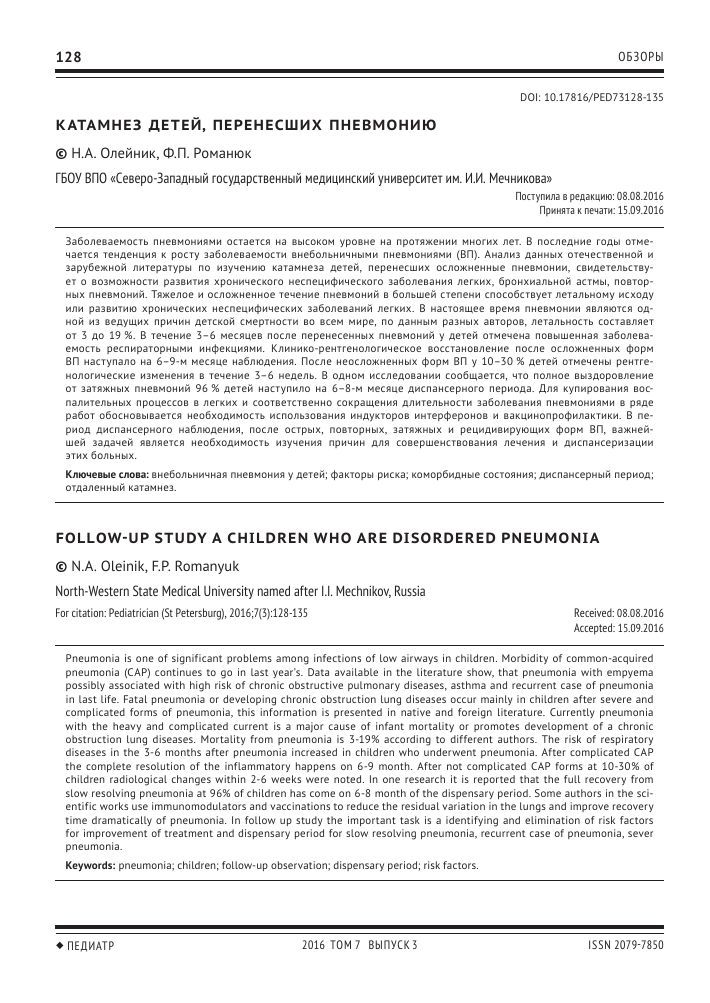 128

ОБЗОРЫ

DOI: 10.17816/PED73128-135

КАТАМНЕЗ ДЕТЕЙ, ПЕРЕНЕСШИХ ПНЕВМОНИЮ

© Н.А. Олейник, Ф.П. Романюк

ГБОУ ВПО «Северо-Западный государственный медицинский университет им. И.И. Мечникова»

Поступила в редакцию: 08.08.2016
Принята к печати: 15.09.2016

Заболеваемость пневмониями остается на высоком уровне на протяжении многих лет. В последние годы отмечается тенденция к росту заболеваемости внебольничными пневмониями (ВП). Анализ данных отечественной и зарубежной литературы по изучению катамнеза детей, перенесших осложненные пневмонии, свидетельствует о возможности развития хронического неспецифического заболевания легких, бронхиальной астмы, повторных пневмоний. Тяжелое и осложненное течение пневмоний в большей степени способствует летальному исходу или развитию хронических неспецифических заболеваний легких. В настоящее время пневмонии являются одной из ведущих причин детской смертности во всем мире, по данным разных авторов, летальность составляет от 3 до 19 %. В течение 3–6 месяцев после перенесенных пневмоний у детей отмечена повышенная заболеваемость респираторными инфекциями. Клинико-рентгенологическое восстановление после осложненных форм ВП наступало на 6–9-м месяце наблюдения. После неосложненных форм ВП у 10–30 % детей отмечены рентгенологические изменения в течение 3–6 недель. В одном исследовании сообщается, что полное выздоровление от затяжных пневмоний 96 % детей наступило на 6–8-м месяце диспансерного периода. Для купирования воспалительных процессов в легких и соответственно сокращения длительности заболевания пневмониями в ряде работ обосновывается необходимость использования индукторов интерферонов и вакцинопрофилактики. В период диспансерного наблюдения, после острых, повторных, затяжных и рецидивирующих форм ВП, важнейшей задачей является необходимость изучения причин для совершенствования лечения и диспансеризации этих больных.

Ключевые слова: внебольничная пневмония у детей; факторы риска; коморбидные состояния; диспансерный период; отдаленный катамнез.

FOLLOW-UP STUDY A CHILDREN WHO ARE DISORDERED PNEUMONIA

© N.A. Oleinik, F.P. Romanyuk

North-Western State Medical University named after I.I. Mechnikov, Russia

For citation: Pediatrician (St Petersburg), 2016;7(3):128-135

Received: 08.08.2016
Accepted: 15.09.2016

Pneumonia is one of significant problems among infections of low airways in children. Morbidity of common-acquired pneumonia (CAP) continues to go in last year's. Data available in the literature show, that pneumonia with empyema possibly associated with high risk of chronic obstructive pulmonary diseases, asthma and recurrent case of pneumonia in last life. Fatal pneumonia or developing chronic obstruction lung diseases occur mainly in children after severe and complicated forms of pneumonia, this information is presented in native and foreign literature. Currently pneumonia with the heavy and complicated current is a major cause of infant mortality or promotes development of a chronic obstruction lung diseases. Mortality from pneumonia is 3-19% according to different authors. The risk of respiratory diseases in the 3-6 months after pneumonia increased in children who underwent pneumonia. After complicated CAP the complete resolution of the inflammatory happens on 6-9 month. After not complicated CAP forms at 10-30% of children radiological changes within 2-6 weeks were noted. In one research it is reported that the full recovery from slow resolving pneumonia at 96% of children has come on 6-8 month of the dispensary period. Some authors in the scientific works use immunomodulators and vaccinations to reduce the residual variation in the lungs and improve recovery time dramatically of pneumonia. In follow up study the important task is a identifying and elimination of risk factors for improvement of treatment and dispensary period for slow resolving pneumonia, recurrent case of pneumonia, sever pneumonia.

Keywords: pneumonia; children; follow-up observation; dispensary period; risk factors.

◆ ПЕДИАТР

2016 ТОМ 7 ВЫПУСК 3

ISSN 2079-7850